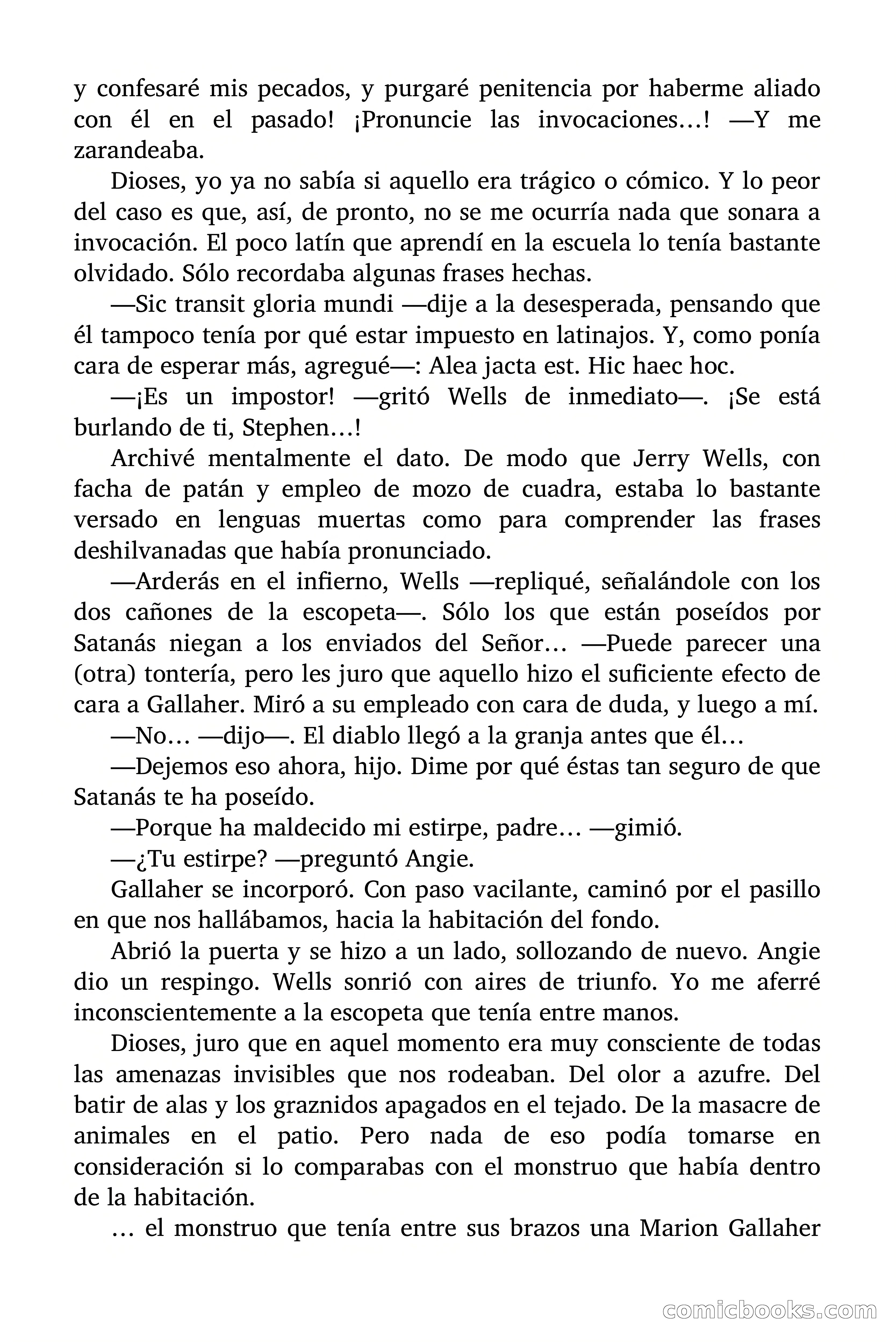 y confesaré mis pecados, y purgaré penitencia por haberme aliado con él en el pasado! ¡Pronuncie las invocaciones…! —Y me zarandeaba.

Dioses, yo ya no sabía si aquello era trágico o cómico. Y lo peor del caso es que, así, de pronto, no se me ocurría nada que sonara a invocación. El poco latín que aprendí en la escuela lo tenía bastante olvidado. Sólo recordaba algunas frases hechas.

—Sic transit gloria mundi —dije a la desesperada, pensando que él tampoco tenía por qué estar impuesto en latinajos. Y, como ponía cara de esperar más, agregué—: Alea jacta est. Hic haec hoc.

—¡Es un impostor! —gritó Wells de inmediato—. ¡Se está burlando de ti, Stephen…!

Archivé mentalmente el dato. De modo que Jerry Wells, con facha de patán y empleo de mozo de cuadra, estaba lo bastante versado en lenguas muertas como para comprender las frases deshilvanadas que había pronunciado.

—Arderás en el infierno, Wells —repliqué, señalándole con los dos cañones de la escopeta—. Sólo los que están poseídos por Satanás niegan a los enviados del Señor… —Puede parecer una (otra) tontería, pero les juro que aquello hizo el suficiente efecto de cara a Gallaher. Miró a su empleado con cara de duda, y luego a mí.

—No… —dijo—. El diablo llegó a la granja antes que él…

—Dejemos eso ahora, hijo. Dime por qué éstas tan seguro de que Satanás te ha poseído.

—Porque ha maldecido mi estirpe, padre… —gimió.

—¿Tu estirpe? —preguntó Angie.

Gallaher se incorporó. Con paso vacilante, caminó por el pasillo en que nos hallábamos, hacia la habitación del fondo.

Abrió la puerta y se hizo a un lado, sollozando de nuevo. Angie dio un respingo. Wells sonrió con aires de triunfo. Yo me aferré inconscientemente a la escopeta que tenía entre manos.

Dioses, juro que en aquel momento era muy consciente de todas las amenazas invisibles que nos rodeaban. Del olor a azufre. Del batir de alas y los graznidos apagados en el tejado. De la masacre de animales en el patio. Pero nada de eso podía tomarse en consideración si lo comparabas con el monstruo que había dentro de la habitación.

… el monstruo que tenía entre sus brazos una Marion Gallaher

comicbooks.com